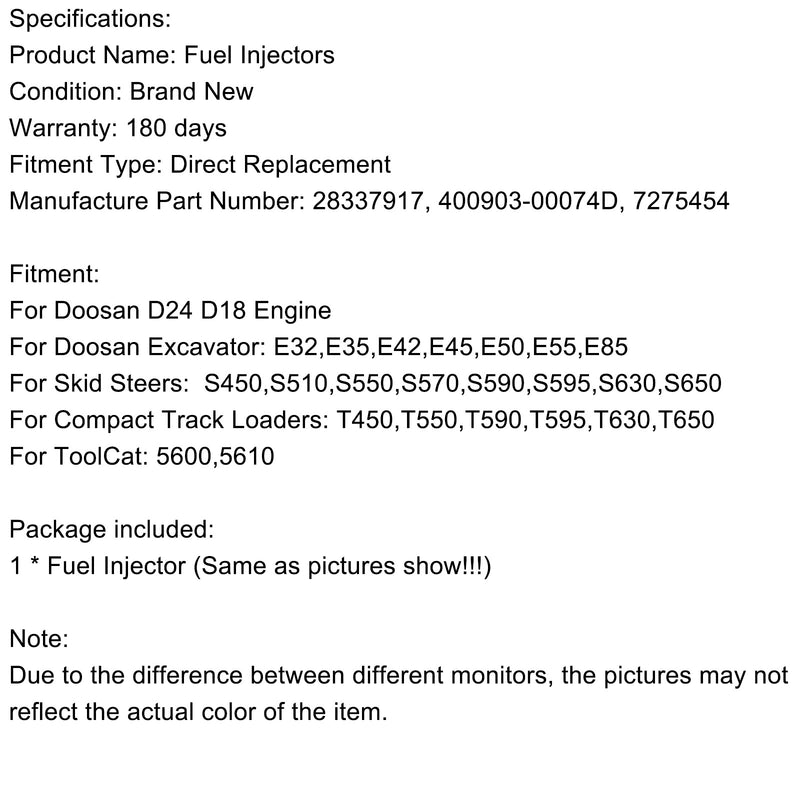 Specifications:
Product Name: Fuel Injectors
Condition: Brand New
Warranty: 180 days
Fitment Type: Direct Replacement
Manufacture Part Number: 28337917, 400903-00074D, 7275454

Fitment:
For Doosan D24 D18 Engine
For Doosan Excavator: E32,E35,E42,E45,E50,E55,E85
For Skid Steers: S450,S510,S550,S570,S590,S595,S630,S650
For Compact Track Loaders: T450,T550,T590,T595,T630,T650
For ToolCat: 5600,5610

Package included:
1 * Fuel Injector (Same as pictures show!!!)

Note:
Due to the difference between different monitors, the pictures may not reflect the actual color of the item.